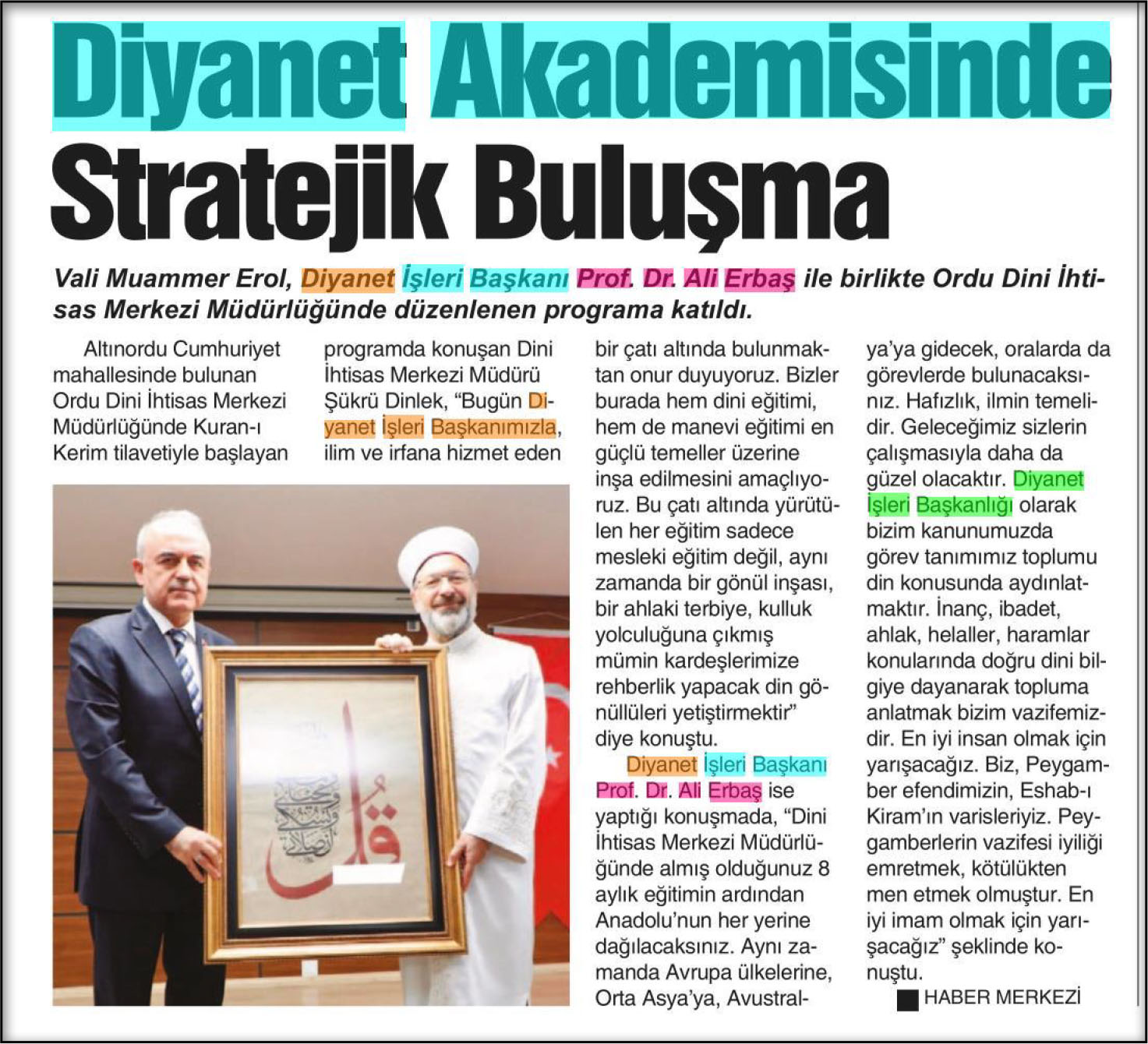 Diyanet Akademisinde Stratejik Buluşma

Vali Muammer Erol, Diyanet İşleri Başkanı Prof. Dr. Ali Erbaş ile birlikte Ordu Dini İhtisas Merkezi Müdürlüğünde düzenlenen programa katıldı.

Altınordu Cumhuriyet mahallesinde bulunan Ordu Dini İhtisas Merkezi Müdürlüğünde Kuran-ı Kerim tilavetiyle başlayan programda konuşan Dini İhtisas Merkezi Müdürü Şükrü Dinlek, "Bugün Diyanet İşleri Başkanımızla, ilim ve irfana hizmet eden bir çatı altında bulunmaktan onur duyuyoruz. Bizler burada hem dini eğitimi, hem de manevi eğitimi en güçlü temeller üzerine inşa edilmesini amaçlıyoruz. Bu çatı altında yürütülen her eğitim sadece mesleki eğitim değil, aynı zamanda bir gönül inşası, bir ahlaki terbiye, kulluk yolculuğuna çıkmış mümin kardeşlerimize rehberlik yapacak din gönüllüleri yetiştirmektir" diye konuştu.

Diyanet İşleri Başkanı Prof. Dr. Ali Erbaş ise yaptığı konuşmada, "Dini İhtisas Merkezi Müdürlüğünde almış olduğunuz 8 aylık eğitimin ardından Anadolu'nun her yerine dağılacaksınız. Aynı zamanda Avrupa ülkelerine, Orta Asya'ya, Avustralya'ya gidecek, oralarda da görevlerde bulunacaksınız. Hafızlık, ilmin temelidir. Geleceğimiz sizlerin çalışmasıyla daha da güzel olacaktır. Diyanet İşleri Başkanlığı olarak bizim kanunumuzda görev tanımımız toplumu din konusunda aydınlatmaktır. İnanç, ibadet, ahlak, helaller, haramlar konularında doğru dini bilgiye dayanarak topluma anlatmak bizim vazifemizdir. En iyi insan olmak için yarışacağız. Biz, Peygamber efendimizin, Eshab-ı Kiram'ın varisleriyiz. Peygamberlerin vazifesi iyiliği emretmek, kötülükten men etmek olmuştur. En iyi imam olmak için yarışacağız" şeklinde konuştu.

HABER MERKEZİ